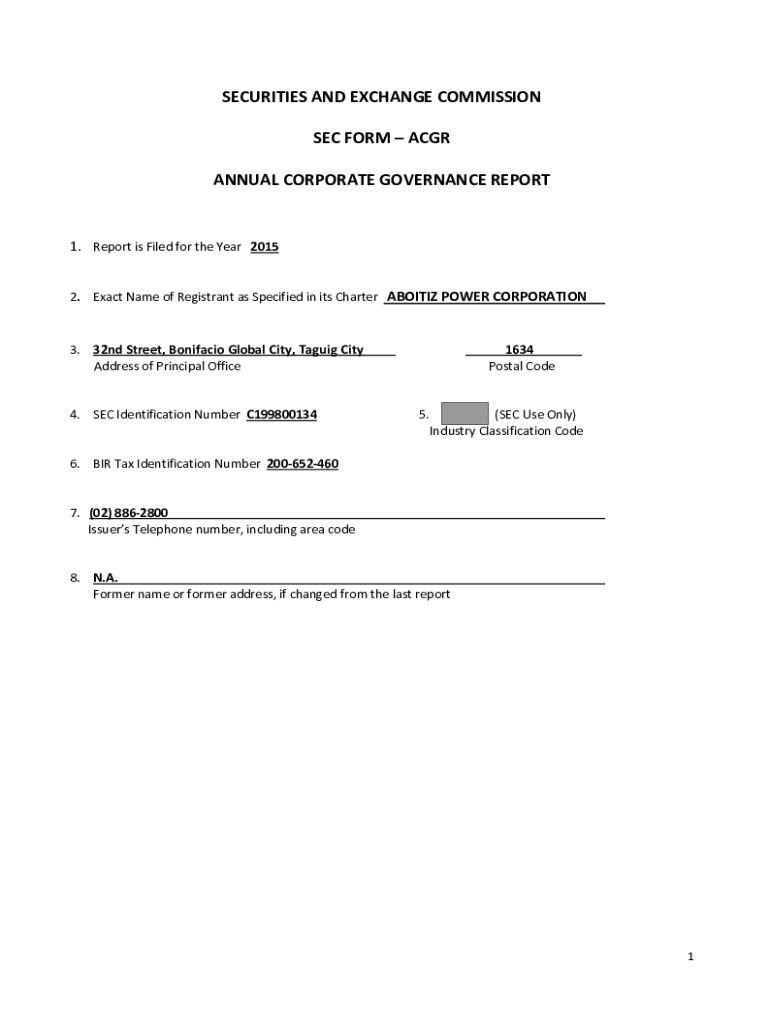 SECURITIES AND EXCHANGE COMMISSION

SEC FORM – ACGR

ANNUAL CORPORATE GOVERNANCE REPORT

1. Report is Filed for the Year 2015

2. Exact Name of Registrant as Specified in its Charter ABOITIZ POWER CORPORATION

3. 32nd Street, Bonifacio Global City, Taguig City
Address of Principal Office

1634
Postal Code

4. SEC Identification Number C199800134

5. (SEC Use Only)
Industry Classification Code

6. BIR Tax Identification Number 200-652-460

7. (02) 886-2800
Issuer's Telephone number, including area code

8. N.A.
Former name or former address, if changed from the last report

1